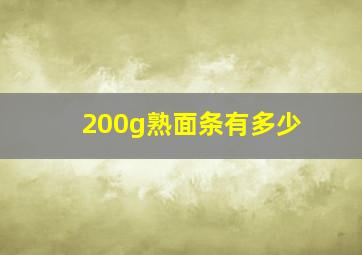 200g熟面条有多少